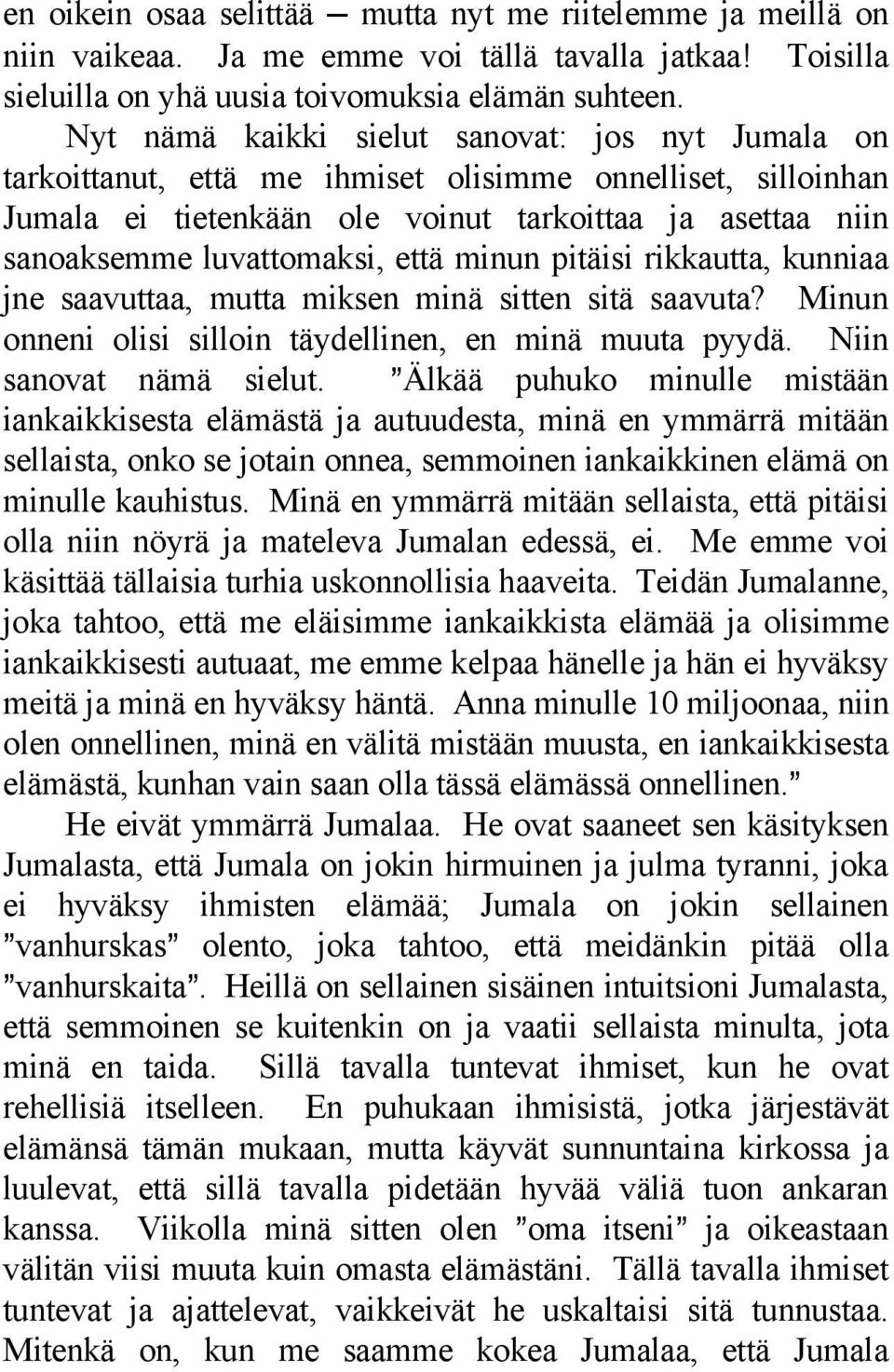 en oikein osaa selittää – mutta nyt me riitelemme ja meillä on niin vaikeaa. Ja me emme voi tällä tavalla jatkaa! Toisilla sieluilla on yhä uusia toivomuksia elämän suhteen.

Nyt nämä kaikki sielut sanovat: jos nyt Jumala on tarkoittanut, että me ihmiset olisimme onnelliset, silloinhan Jumala ei tietenkään ole voinut tarkoittaa ja asettaa niin sanoaksemme luvattomaksi, että minun pitäisi rikkautta, kunniaa jne saavuttaa, mutta miksen minä sitten sitä saavuta? Minun onneni olisi silloin täydellinen, en minä muuta pyydä. Niin sanovat nämä sielut. ”Älkää puhuko minulle mistään iankaikkisesta elämästä ja autuudesta, minä en ymmärrä mitään sellaista, onko se jotain onnea, semmoinen iankaikkinen elämä on minulle kauhistus. Minä en ymmärrä mitään sellaista, että pitäisi olla niin nöyrä ja mateleva Jumalan edessä, ei. Me emme voi käsittää tällaisia turhia uskonnollisia haaveita. Teidän Jumalanne, joka tahtoo, että me eläisimme iankaikkista elämää ja olisimme iankaikkisesti autuaat, me emme kelpaa hänelle ja hän ei hyväksy meitä ja minä en hyväksy häntä. Anna minulle 10 miljoonaa, niin olen onnellinen, minä en välitä mistään muusta, en iankaikkisesta elämästä, kunhan vain saan olla tässä elämässä onnellinen.”

He eivät ymmärrä Jumalaa. He ovat saaneet sen käsityksen Jumalasta, että Jumala on jokin hirmuinen ja julma tyranni, joka ei hyväksy ihmisten elämää; Jumala on jokin sellainen ”vanhurskas” olento, joka tahtoo, että meidänkin pitää olla ”vanhurskaita”. Heillä on sellainen sisäinen intuitsioni Jumalasta, että semmoinen se kuitenkin on ja vaatii sellaista minulta, jota minä en taida. Sillä tavalla tuntevat ihmiset, kun he ovat rehellisiä itselleen. En puhukaan ihmisistä, jotka järjestävät elämänsä tämän mukaan, mutta käyvät sunnuntaina kirkossa ja luulevat, että sillä tavalla pidetään hyvää väliä tuon ankaran kanssa. Viikolla minä sitten olen ”oma itseni” ja oikeastaan välitän viisi muuta kuin omasta elämästäni. Tällä tavalla ihmiset tuntevat ja ajattelevat, vaikkeivät he uskaltaisi sitä tunnustaa. Mitenkä on, kun me saamme kokea Jumalaa, että Jumala